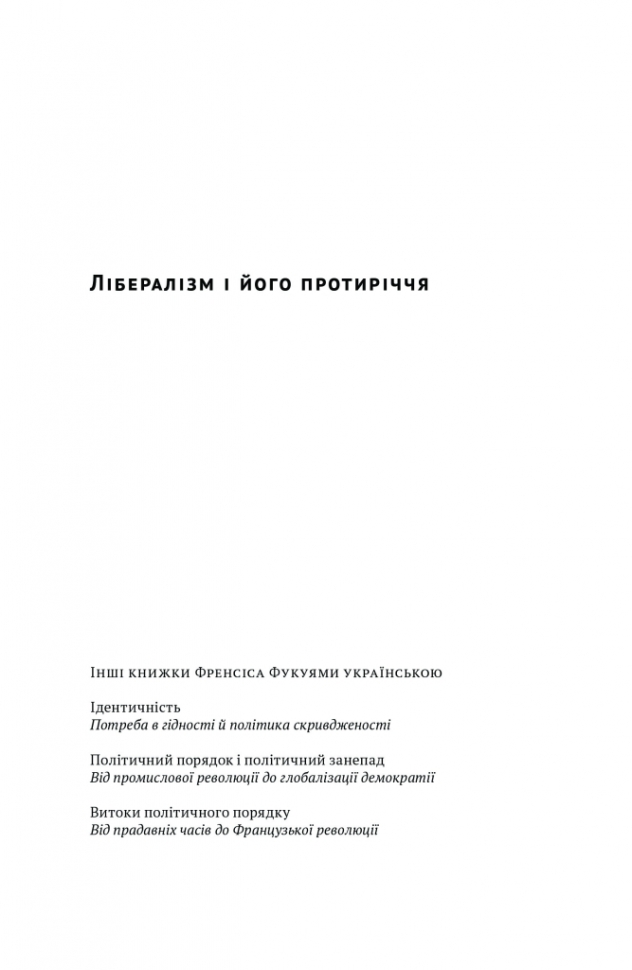 Лібералізм і його протиріччя

Інші книжки Френсіса Фукуями українською

Ідентичність
Потреба в гідності й політика скривдженості

Політичний порядок і політичний занепад
Від промислової революції до глобалізації демократії

Витоки політичного порядку
Від прадавніх часів до Французької революції